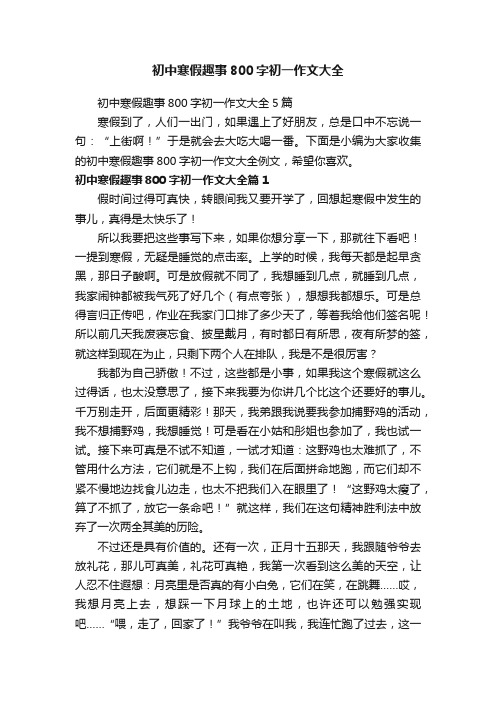 初中寒假趣事800字初一作文大全

初中寒假趣事800字初一作文大全5篇

寒假到了，人们一出门，如果遇上了好朋友，总是口中不忘说一句：“上街啊！”于是就会去大吃大喝一番。下面是小编为大家收集的初中寒假趣事800字初一作文大全例文，希望你喜欢。

初中寒假趣事800字初一作文大全篇1

假时间过得可真快，转眼间我又要开学了，回想起寒假中发生的事儿，真得是太快乐了！

所以我要把这些事写下来，如果你想分享一下，那就往下看吧！一提到寒假，无疑是睡觉的点击率。上学的时候，我每天都是起早贪黑，那日子酸啊。可是放假就不同了，我想睡到几点，就睡到几点，我家闹钟都被我气死了好几个（有点夸张），想想我都想乐。可是总得言归正传吧，作业在我家门口排了多少天了，等着我给他们签名呢！所以前几天我废寝忘食、披星戴月，有时都日有所思，夜有所梦的签，就这样到现在为止，只剩下两个人在排队，我是不是很厉害？

我都为自己骄傲！不过，这些都是小事，如果我这个寒假就这么过得话，也太没意思了，接下来我要为你讲几个比这个还要好的事儿。千万别走开，后面更精彩！那天，我弟跟我说要我参加捕野鸡的活动，我不想捕野鸡，我想睡觉！可是看在小姑和彤姐也参加了，我也试一试。接下来可真是不试不知道，一试才知道：这野鸡也太难抓了，不管用什么方法，它们就是不上钩，我们在后面拼命地跑，而它们却不紧不慢地边找食儿边走，也太不把我们入在眼里了！“这野鸡太瘦了，算了不抓了，放它一条命吧！”就这样，我们在这句精神胜利法中放弃了一次两全其美的历险。

不过还是具有价值的。还有一次，正月十五那天，我跟随爷爷去放礼花，那儿可真美，礼花可真艳，我第一次看到这么美的天空，让人忍不住遐想：月亮里是否真的有小白兔，它们在笑，在跳舞……哎，我想月亮上去，想踩一下月球上的土地，也许还可以勉强实现吧……“喂，走了，回家了！”我爷爷在叫我，我连忙跑了过去，这一